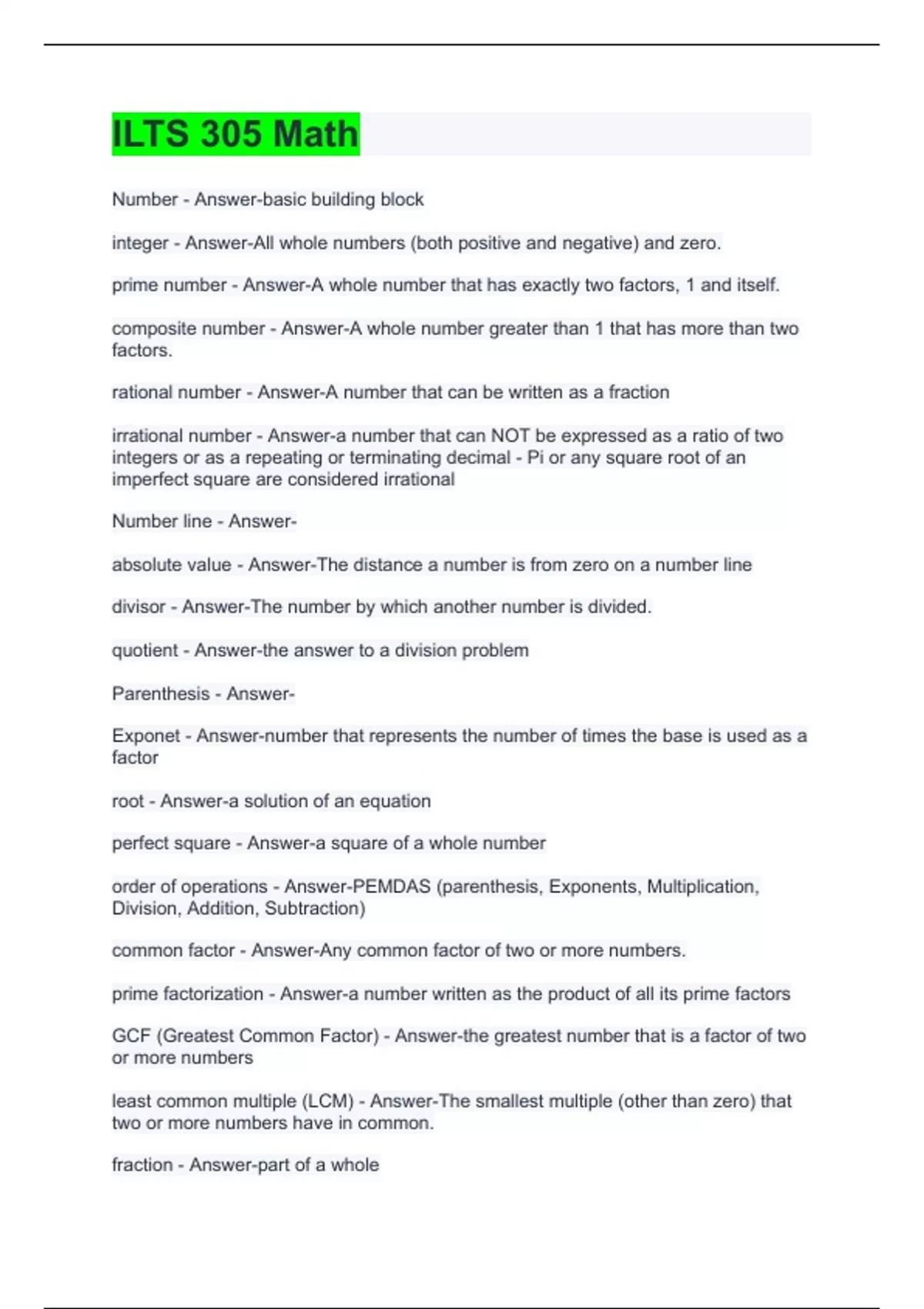 ILTS 305 Math

Number - Answer-basic building block

integer - Answer-All whole numbers (both positive and negative) and zero.

prime number - Answer-A whole number that has exactly two factors, 1 and itself.

composite number - Answer-A whole number greater than 1 that has more than two factors.

rational number - Answer-A number that can be written as a fraction

irrational number - Answer-a number that can NOT be expressed as a ratio of two integers or as a repeating or terminating decimal - Pi or any square root of an imperfect square are considered irrational

Number line - Answer-

absolute value - Answer-The distance a number is from zero on a number line

divisor - Answer-The number by which another number is divided.

quotient - Answer-the answer to a division problem

Parenthesis - Answer-

Exponet - Answer-number that represents the number of times the base is used as a factor

root - Answer-a solution of an equation

perfect square - Answer-a square of a whole number

order of operations - Answer-PEMDAS (parenthesis, Exponents, Multiplication, Division, Addition, Subtraction)

common factor - Answer-Any common factor of two or more numbers.

prime factorization - Answer-a number written as the product of all its prime factors

GCF (Greatest Common Factor) - Answer-the greatest number that is a factor of two or more numbers

least common multiple (LCM) - Answer-The smallest multiple (other than zero) that two or more numbers have in common.

fraction - Answer-part of a whole